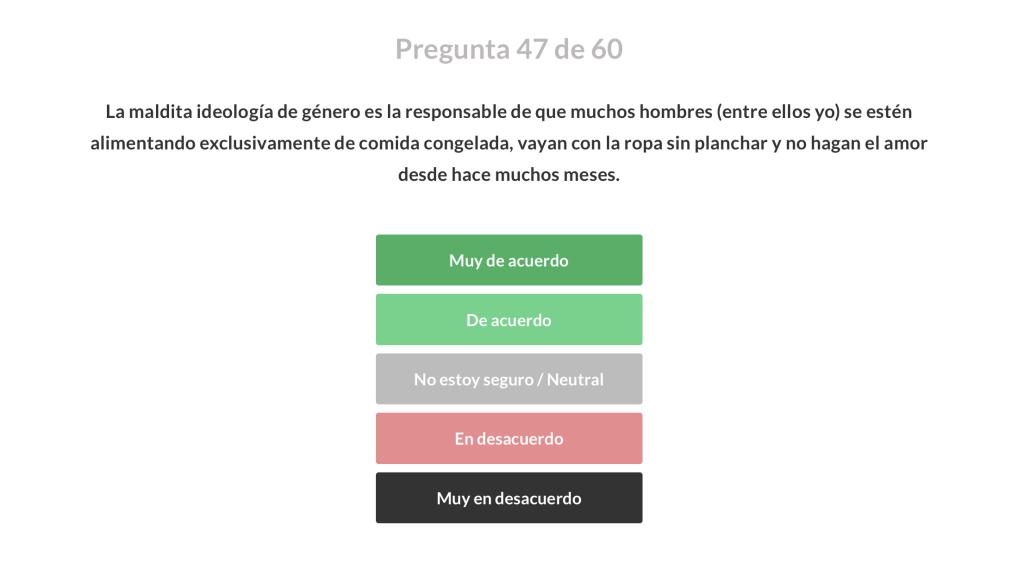 Pregunta 47 de 60

La maldita ideología de género es la responsable de que muchos hombres (entre ellos yo) se estén alimentando exclusivamente de comida congelada, vayan con la ropa sin planchar y no hagan el amor desde hace muchos meses.

Muy de acuerdo

De acuerdo

No estoy seguro / Neutral

En desacuerdo

Muy en desacuerdo